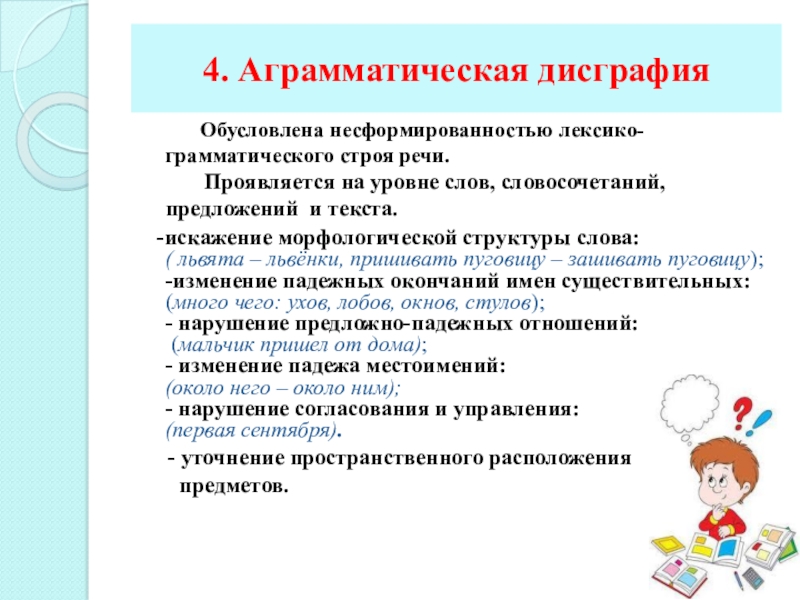 4. Аграмматическая дисграфия

Обусловлена несформированностью лексико-грамматического строя речи.

Проявляется на уровне слов, словосочетаний, предложений и текста.

-искажение морфологической структуры слова: ( львята – львёнки, пришивать пуговицу – зашивать пуговицу);
-изменение падежных окончаний имен существительных: (много чего: ухов, лобов, окнов, стулов);
- нарушение предложно-падежных отношений: (мальчик пришел от дома);
- изменение падежа местоимений: (около него – около ним);
- нарушение согласования и управления: (первая сентября).
- уточнение пространственного расположения предметов.